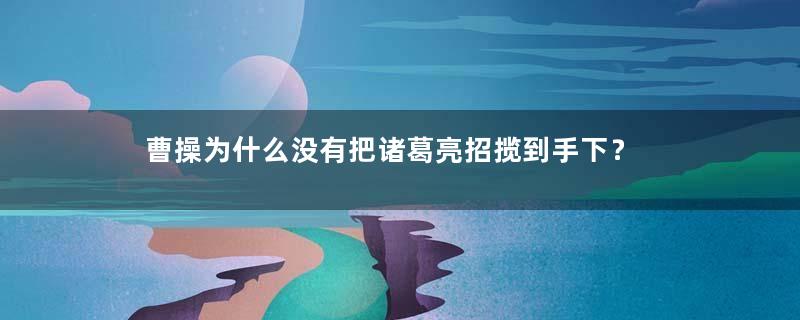 曹操为什么没有把诸葛亮招揽到手下？